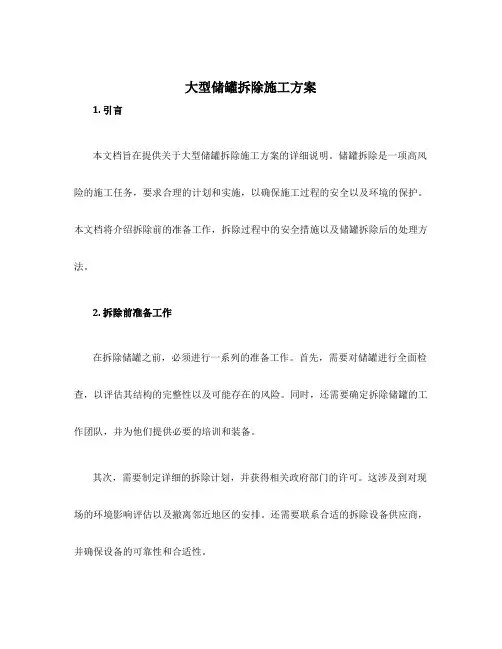 大型储罐拆除施工方案

1. 引言

本文档旨在提供关于大型储罐拆除施工方案的详细说明。储罐拆除是一项高风险的施工任务，要求合理的计划和实施，以确保施工过程的安全以及环境的保护。本文档将介绍拆除前的准备工作，拆除过程中的安全措施以及储罐拆除后的处理方法。

2. 拆除前准备工作

在拆除储罐之前，必须进行一系列的准备工作。首先，需要对储罐进行全面检查，以评估其结构的完整性以及可能存在的风险。同时，还需要确定拆除储罐的工作团队，并为他们提供必要的培训和装备。

其次，需要制定详细的拆除计划，并获得相关政府部门的许可。这涉及到对现场的环境影响评估以及撤离邻近地区的安排。还需要联系合适的拆除设备供应商，并确保设备的可靠性和合适性。